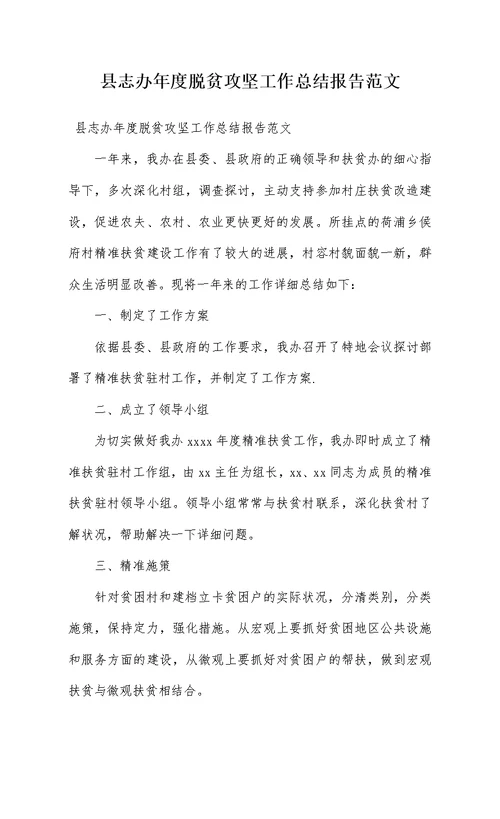 县志办年度脱贫攻坚工作总结报告范文

县志办年度脱贫攻坚工作总结报告范文

一年来，我办在县委、县政府的正确领导和扶贫办的细心指导下，多次深化村组，调查探讨，主动支持参加村庄扶贫改造建设，促进农夫、农村、农业更快更好的发展。所挂点的荷浦乡侯府村精准扶贫建设工作有了较大的进展，村容村貌面貌一新，群众生活明显改善。现将一年来的工作详细总结如下：

一、制定了工作方案

依据县委、县政府的工作要求，我办召开了特地会议探讨部署了精准扶贫驻村工作，并制定了工作方案.

二、成立了领导小组

为切实做好我办 xxxx 年度精准扶贫工作，我办即时成立了精准扶贫驻村工作组，由 xx 主任为组长，xx、xx 同志为成员的精准扶贫驻村领导小组。领导小组常常与扶贫村联系，深化扶贫村了解状况，帮助解决一下详细问题。

三、精准施策

针对贫困村和建档立卡贫困户的实际状况，分清类别，分类施策，保持定力，强化措施。从宏观上要抓好贫困地区公共设施和服务方面的建设，从微观上要抓好对贫困户的帮扶，做到宏观扶贫与微观扶贫相结合。